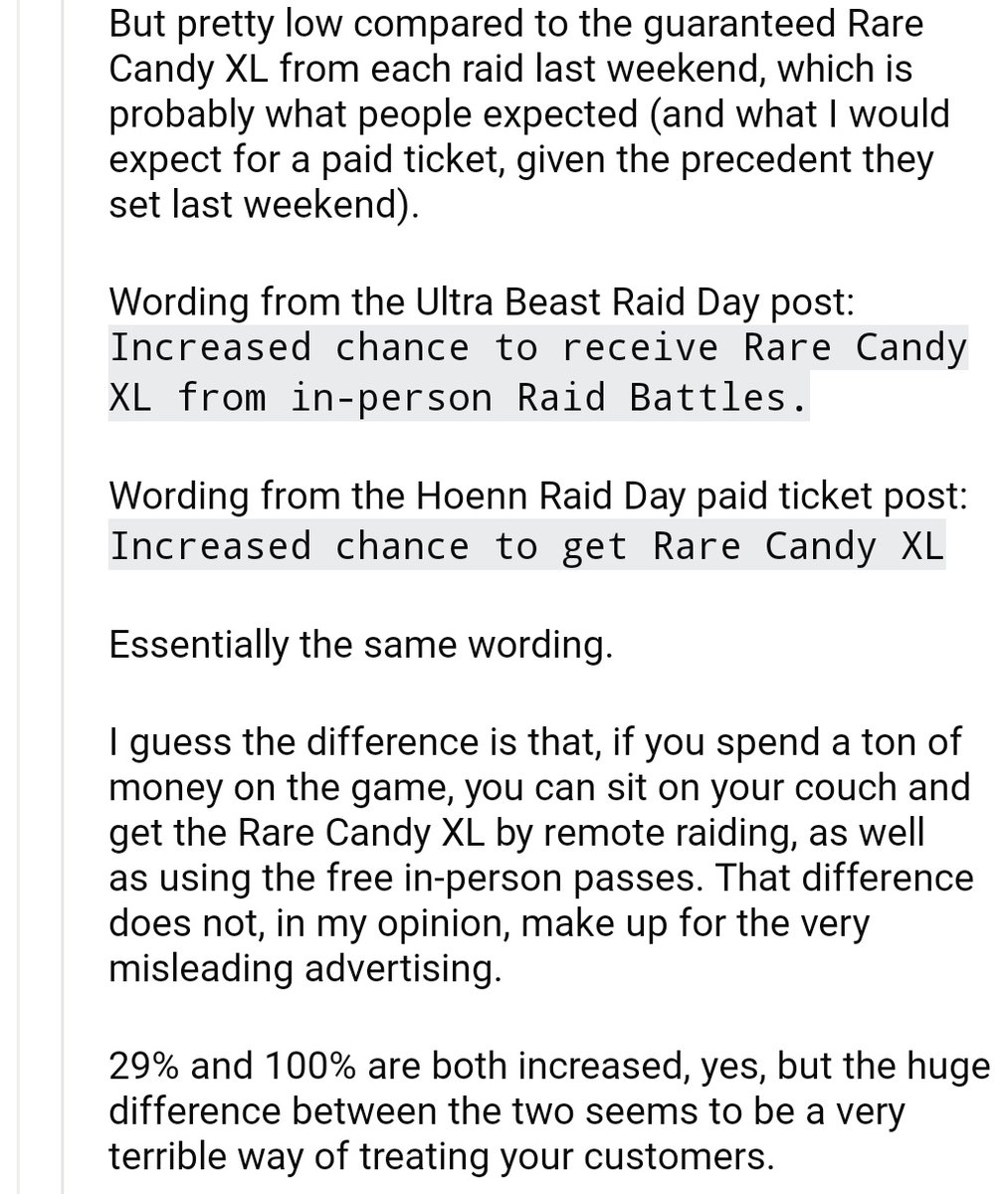 But pretty low compared to the guaranteed Rare Candy XL from each raid last weekend, which is probably what people expected (and what I would expect for a paid ticket, given the precedent they set last weekend).

Wording from the Ultra Beast Raid Day post:
Increased chance to receive Rare Candy XL from in-person Raid Battles.

Wording from the Hoenn Raid Day paid ticket post:
Increased chance to get Rare Candy XL

Essentially the same wording.

I guess the difference is that, if you spend a ton of money on the game, you can sit on your couch and get the Rare Candy XL by remote raiding, as well as using the free in-person passes. That difference does not, in my opinion, make up for the very misleading advertising.

29% and 100% are both increased, yes, but the huge difference between the two seems to be a very terrible way of treating your customers.